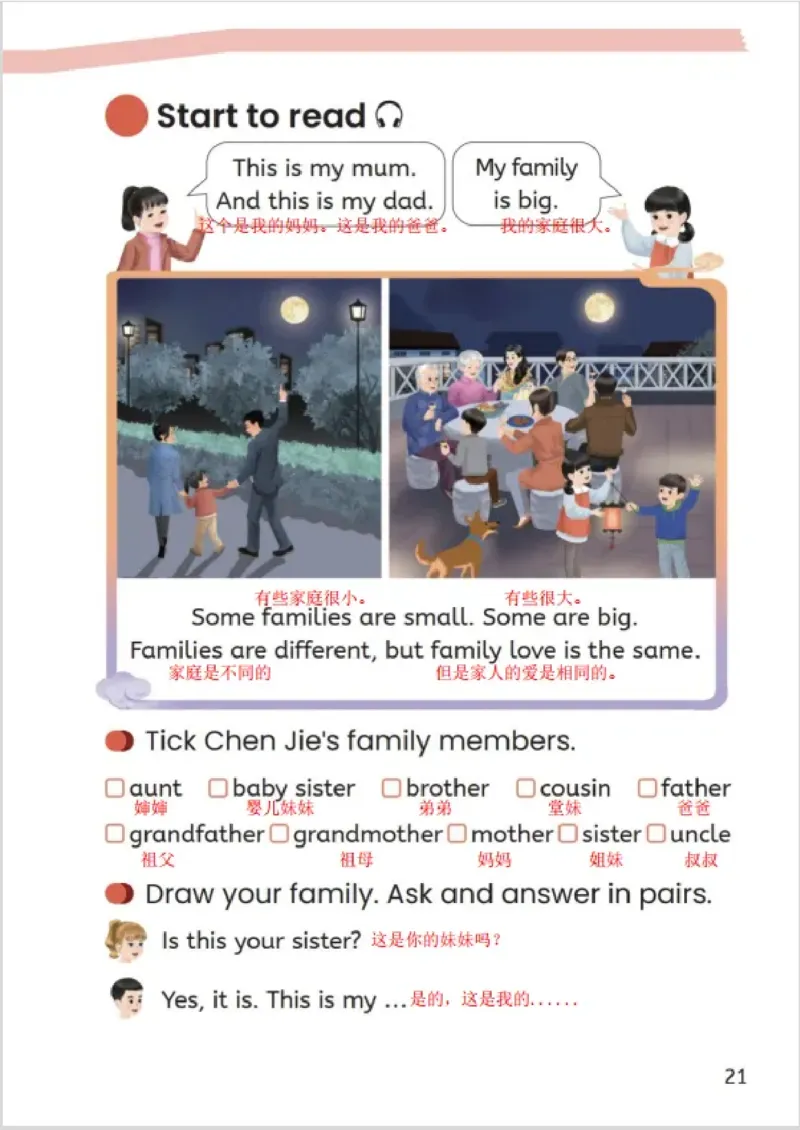 Start to read

This is my mum. And this is my dad.
这个是我的妈妈。这是我的爸爸。

My family is big.
我的家庭很大。

有些家庭很小。 有些很大。
Some families are small. Some are big.
Families are different, but family love is the same.
家庭是不同的 但是家人的爱是相同的。

Tick Chen Jie's family members.

☐ aunt 婶婶 ☐ baby sister 婴儿妹妹 ☐ brother 弟弟 ☐ cousin 堂妹 ☐ father 爸爸
☐ grandfather 祖父 ☐ grandmother 祖母 ☐ mother 妈妈 ☐ sister 姐妹 ☐ uncle 叔叔

Draw your family. Ask and answer in pairs.

Is this your sister? 这是你的妹妹吗？

Yes, it is. This is my ... 是的，这是我的......

21